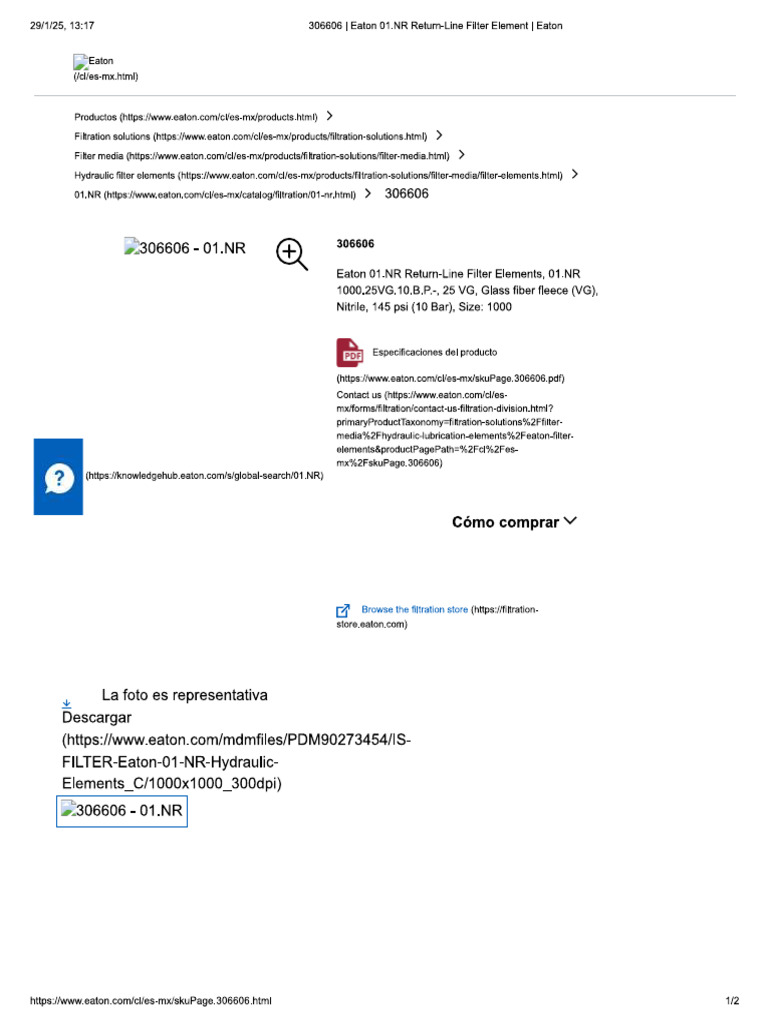 29/1/25, 13:17

306606 | Eaton 01.NR Return-Line Filter Element | Eaton

Eaton
(/cl/es-mx.html)

Productos (https://www.eaton.com/cl/es-mx/products.html) >
Filtration solutions (https://www.eaton.com/cl/es-mx/products/filtration-solutions.html) >
Filter media (https://www.eaton.com/cl/es-mx/products/filtration-solutions/filter-media.html) >
Hydraulic filter elements (https://www.eaton.com/cl/es-mx/products/filtration-solutions/filter-media/filter-elements.html) >
01.NR (https://www.eaton.com/cl/es-mx/catalog/filtration/01-nr.html) > 306606

306606 - 01.NR

306606

Eaton 01.NR Return-Line Filter Elements, 01.NR 1000.25VG.10.B.P.-, 25 VG, Glass fiber fleece (VG), Nitrile, 145 psi (10 Bar), Size: 1000

PDF Especificaciones del producto

(https://www.eaton.com/cl/es-mx/skuPage.306606.pdf)
Contact us (https://www.eaton.com/cl/es-mx/forms/filtration/contact-us-filtration-division.html?primaryProductTaxonomy=filtration-solutions%2Ffilter-media%2Fhydraulic-lubrication-elements%2Featon-filter-elements&productPagePath=%2Fcl%2Fes-mx%2FskuPage.306606)

? (https://knowledgehub.eaton.com/s/global-search/01.NR)

Cómo comprar

Browse the filtration store (https://filtration-store.eaton.com)

La foto es representativa
Descargar
(https://www.eaton.com/mdmfiles/PDM90273454/IS-FILTER-Eaton-01-NR-Hydraulic-Elements_C/1000x1000_300dpi)
306606 - 01.NR

https://www.eaton.com/cl/es-mx/skuPage.306606.html

1/2